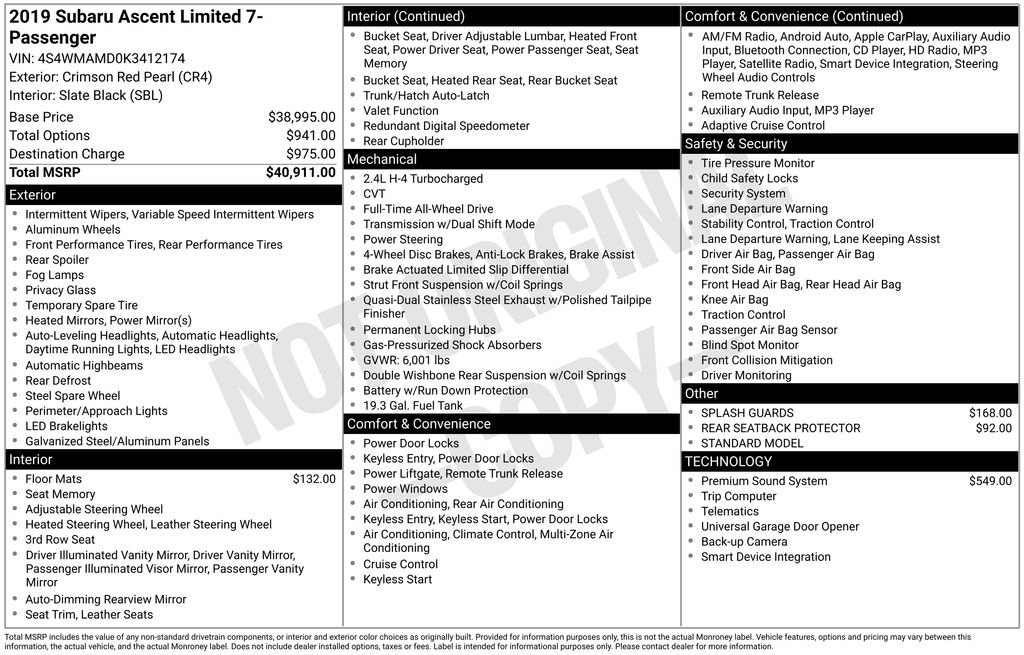 2019 Subaru Ascent Limited 7-Passenger
VIN: 4S4WMAMD0K3412174
Exterior: Crimson Red Pearl (CR4)
Interior: Slate Black (SBL)

| | |
|---|---|
| Base Price | $38,995.00 |
| Total Options | $941.00 |
| Destination Charge | $975.00 |
| Total MSRP | $40,911.00 |

Exterior
- Intermittent Wipers, Variable Speed Intermittent Wipers
- Aluminum Wheels
- Front Performance Tires, Rear Performance Tires
- Rear Spoiler
- Fog Lamps
- Privacy Glass
- Temporary Spare Tire
- Heated Mirrors, Power Mirror(s)
- Auto-Leveling Headlights, Automatic Headlights, Daytime Running Lights, LED Headlights
- Automatic Highbeams
- Rear Defrost
- Steel Spare Wheel
- Perimeter/Approach Lights
- LED Brakelights
- Galvanized Steel/Aluminum Panels

Interior
- Floor Mats $132.00
- Seat Memory
- Adjustable Steering Wheel
- Heated Steering Wheel, Leather Steering Wheel
- 3rd Row Seat
- Driver Illuminated Vanity Mirror, Driver Vanity Mirror, Passenger Illuminated Visor Mirror, Passenger Vanity Mirror
- Auto-Dimming Rearview Mirror
- Seat Trim, Leather Seats

Interior (Continued)
- Bucket Seat, Driver Adjustable Lumbar, Heated Front Seat, Power Driver Seat, Power Passenger Seat, Seat Memory
- Bucket Seat, Heated Rear Seat, Rear Bucket Seat
- Trunk/Hatch Auto-Latch
- Valet Function
- Redundant Digital Speedometer
- Rear Cupholder

Mechanical
- 2.4L H-4 Turbocharged
- CVT
- Full-Time All-Wheel Drive
- Transmission w/Dual Shift Mode
- Power Steering
- 4-Wheel Disc Brakes, Anti-Lock Brakes, Brake Assist
- Brake Actuated Limited Slip Differential
- Strut Front Suspension w/Coil Springs
- Quasi-Dual Stainless Steel Exhaust w/Polished Tailpipe Finisher
- Permanent Locking Hubs
- Gas-Pressurized Shock Absorbers
- GVWR: 6,001 lbs
- Double Wishbone Rear Suspension w/Coil Springs
- Battery w/Run Down Protection
- 19.3 Gal. Fuel Tank

Comfort & Convenience
- Power Door Locks
- Keyless Entry, Power Door Locks
- Power Liftgate, Remote Trunk Release
- Power Windows
- Air Conditioning, Rear Air Conditioning
- Keyless Entry, Keyless Start, Power Door Locks
- Air Conditioning, Climate Control, Multi-Zone Air Conditioning
- Cruise Control
- Keyless Start

Comfort & Convenience (Continued)
- AM/FM Radio, Android Auto, Apple CarPlay, Auxiliary Audio Input, Bluetooth Connection, CD Player, HD Radio, MP3 Player, Satellite Radio, Smart Device Integration, Steering Wheel Audio Controls
- Remote Trunk Release
- Auxiliary Audio Input, MP3 Player
- Adaptive Cruise Control

Safety & Security
- Tire Pressure Monitor
- Child Safety Locks
- Security System
- Lane Departure Warning
- Stability Control, Traction Control
- Lane Departure Warning, Lane Keeping Assist
- Driver Air Bag, Passenger Air Bag
- Front Side Air Bag
- Front Head Air Bag, Rear Head Air Bag
- Knee Air Bag
- Traction Control
- Passenger Air Bag Sensor
- Blind Spot Monitor
- Front Collision Mitigation
- Driver Monitoring

Other
- SPLASH GUARDS $168.00
- REAR SEATBACK PROTECTOR $92.00
- STANDARD MODEL

TECHNOLOGY
- Premium Sound System $549.00
- Trip Computer
- Telematics
- Universal Garage Door Opener
- Back-up Camera
- Smart Device Integration

NOT ORIGINAL COPY

Total MSRP includes the value of any non-standard drivetrain components, or interior and exterior color choices as originally built. Provided for information purposes only, this is not the actual Monroney label. Vehicle features, options and pricing may vary between this information, the actual vehicle, and the actual Monroney label. Does not include dealer installed options, taxes or fees. Label is intended for informational purposes only. Please contact dealer for more information.